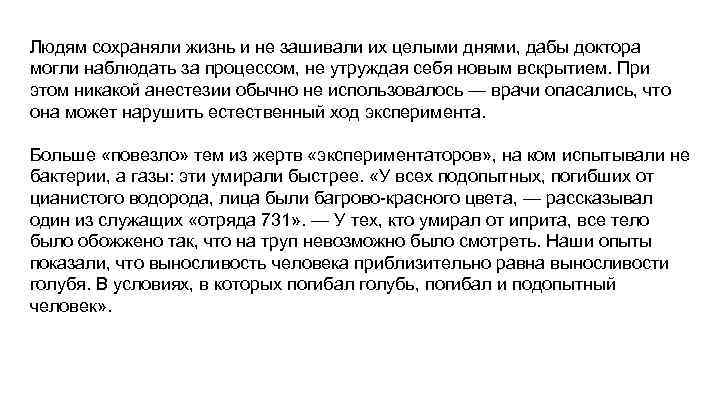 Людям сохраняли жизнь и не зашивали их целыми днями, дабы доктора могли наблюдать за процессом, не утруждая себя новым вскрытием. При этом никакой анестезии обычно не использовалось — врачи опасались, что она может нарушить естественный ход эксперимента.

Больше «повезло» тем из жертв «экспериментаторов», на ком испытывали не бактерии, а газы: эти умирали быстрее. «У всех подопытных, погибших от цианистого водорода, лица были багрово-красного цвета, — рассказывал один из служащих «отряда 731». — У тех, кто умирал от иприта, все тело было обожжено так, что на труп невозможно было смотреть. Наши опыты показали, что выносливость человека приблизительно равна выносливости голубя. В условиях, в которых погибал голубь, погибал и подопытный человек».